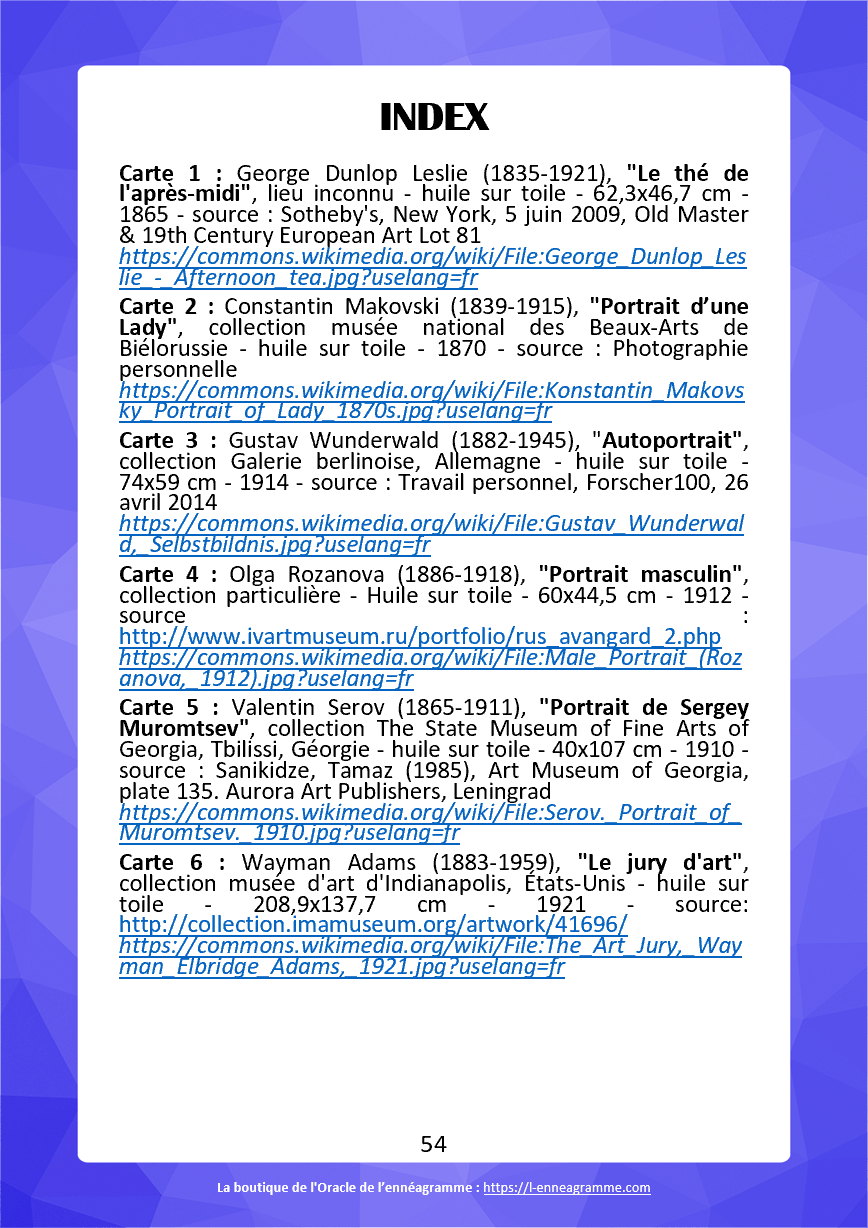 INDEX

Carte 1 : George Dunlop Leslie (1835-1921), "Le thé de l'après-midi", lieu inconnu - huile sur toile - 62,3x46,7 cm - 1865 - source : Sotheby's, New York, 5 juin 2009, Old Master & 19th Century European Art Lot 81 https://commons.wikimedia.org/wiki/File:George_Dunlop_Leslie_-_Afternoon_tea.jpg?uselang=fr

Carte 2 : Constantin Makovski (1839-1915), "Portrait d'une Lady", collection musée national des Beaux-Arts de Biélorussie - huile sur toile - 1870 - source : Photographie personnelle https://commons.wikimedia.org/wiki/File:Konstantin_Makovsky_Portrait_of_Lady_1870s.jpg?uselang=fr

Carte 3 : Gustav Wunderwald (1882-1945), "Autoportrait", collection Galerie berlinoise, Allemagne - huile sur toile - 74x59 cm - 1914 - source : Travail personnel, Forscher100, 26 avril 2014 https://commons.wikimedia.org/wiki/File:Gustav_Wunderwald,_Selbstbildnis.jpg?uselang=fr

Carte 4 : Olga Rozanova (1886-1918), "Portrait masculin", collection particulière - Huile sur toile - 60x44,5 cm - 1912 - source : http://www.ivartmuseum.ru/portfolio/rus_avangard_2.php https://commons.wikimedia.org/wiki/File:Male_Portrait_(Rozanova,_1912).jpg?uselang=fr

Carte 5 : Valentin Serov (1865-1911), "Portrait de Sergey Muromtsev", collection The State Museum of Fine Arts of Georgia, Tbilissi, Géorgie - huile sur toile - 40x107 cm - 1910 - source : Sanikidze, Tamaz (1985), Art Museum of Georgia, plate 135. Aurora Art Publishers, Leningrad https://commons.wikimedia.org/wiki/File:Serov._Portrait_of_Muromtsev._1910.jpg?uselang=fr

Carte 6 : Wayman Adams (1883-1959), "Le jury d'art", collection musée d'art d'Indianapolis, États-Unis - huile sur toile - 208,9x137,7 cm - 1921 - source: http://collection.imamuseum.org/artwork/41696/ https://commons.wikimedia.org/wiki/File:The_Art_Jury,_Wayman_Elbridge_Adams,_1921.jpg?uselang=fr

54

La boutique de l'Oracle de l'ennéagramme : https://l-enneagramme.com